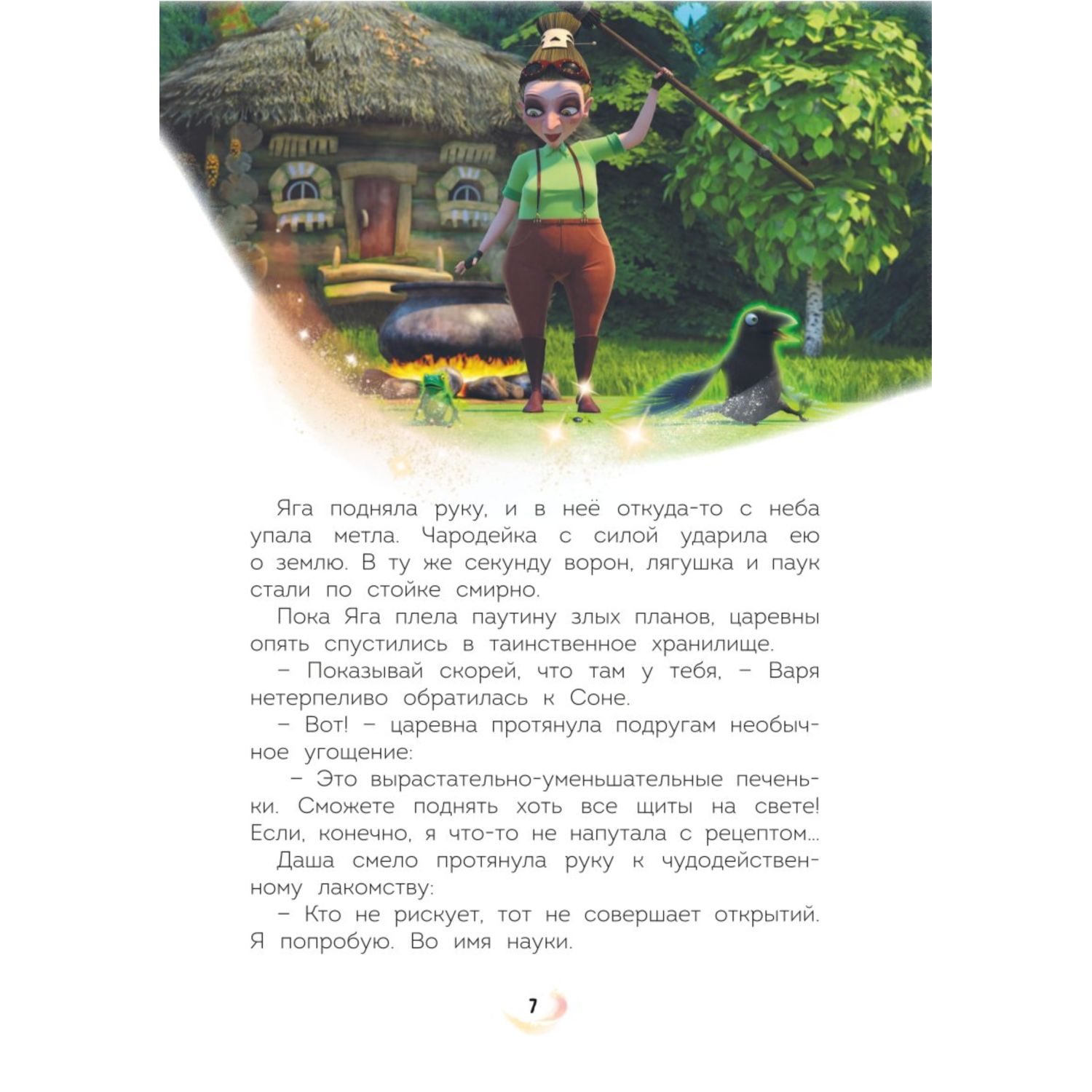 Яга подняла руку, и в неё откуда-то с неба упала метла. Чародейка с силой ударила ею о землю. В ту же секунду ворон, лягушка и паук стали по стойке смирно.

Пока Яга плела паутину злых планов, царевны опять спустились в таинственное хранилище.

– Показывай скорей, что там у тебя, – Варя нетерпеливо обратилась к Соне.

– Вот! – царевна протянула подругам необычное угощение:

– Это вырастательно-уменьшательные печеньки. Сможете поднять хоть все щиты на свете! Если, конечно, я что-то не напутала с рецептом...

Даша смело протянула руку к чудодейственному лакомству:

– Кто не рискует, тот не совершает открытий. Я попробую. Во имя науки.

7